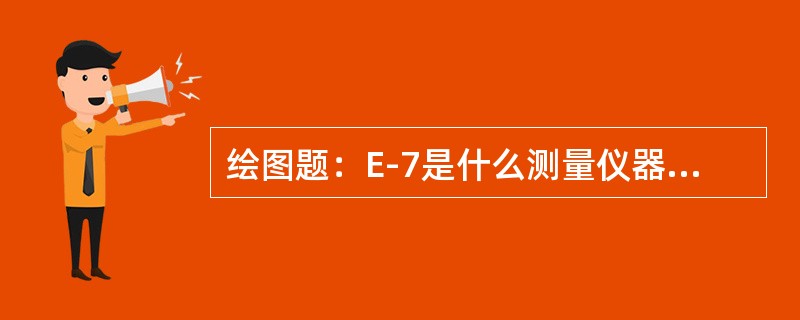 绘图题：E-7是什么测量仪器...